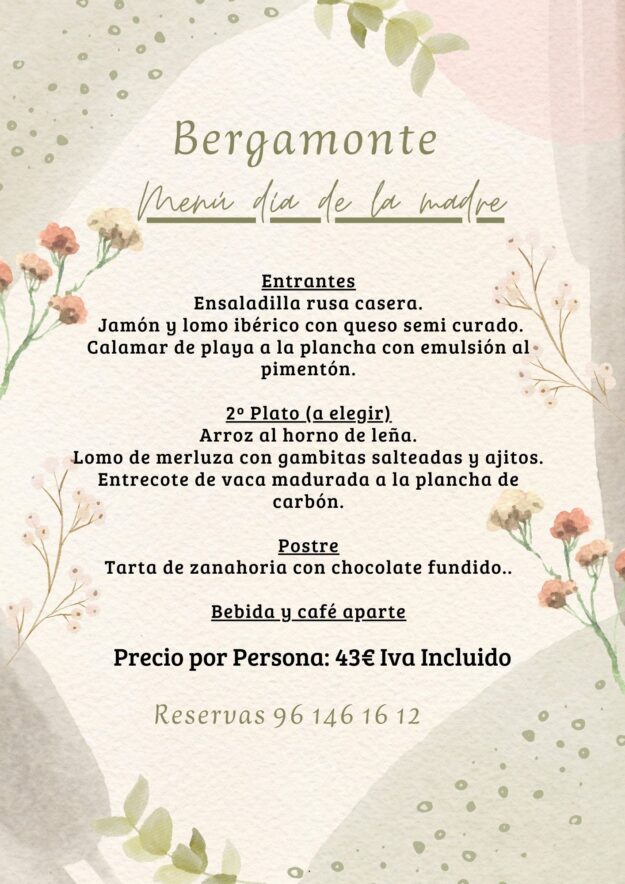 Bergamonte

Menú día de la madre

Entrantes
Ensaladilla rusa casera.
Jamón y lomo ibérico con queso semi curado.
Calamar de playa a la plancha con emulsión al pimentón.

2º Plato (a elegir)
Arroz al horno de leña.
Lomo de merluza con gambitas salteadas y ajitos.
Entrecote de vaca madurada a la plancha de carbón.

Postre
Tarta de zanahoria con chocolate fundido..

Bebida y café aparte

Precio por Persona: 43€ Iva Incluido

Reservas 96 146 16 12